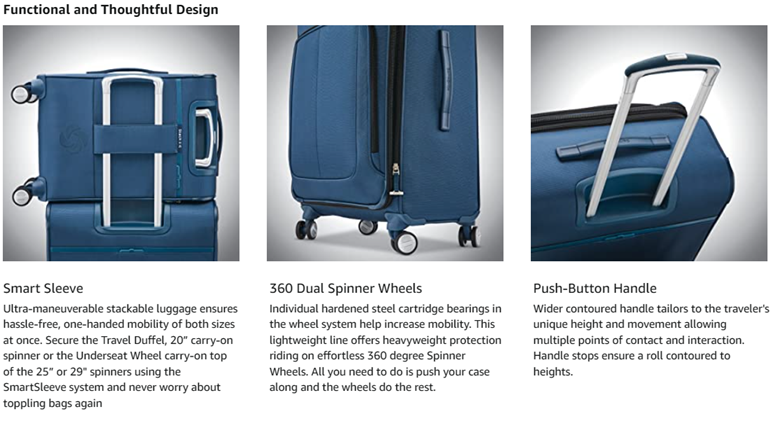 Functional and Thoughtful Design

Smart Sleeve

Ultra-maneuverable stackable luggage ensures hassle-free, one-handed mobility of both sizes at once. Secure the Travel Duffel, 20" carry-on spinner or the Underseat Wheel carry-on top of the 25" or 29" spinners using the SmartSleeve system and never worry about toppling bags again

360 Dual Spinner Wheels

Individual hardened steel cartridge bearings in the wheel system help increase mobility. This lightweight line offers heavyweight protection riding on effortless 360 degree Spinner Wheels. All you need to do is push your case along and the wheels do the rest.

Push-Button Handle

Wider contoured handle tailors to the traveler's unique height and movement allowing multiple points of contact and interaction. Handle stops ensure a roll contoured to heights.